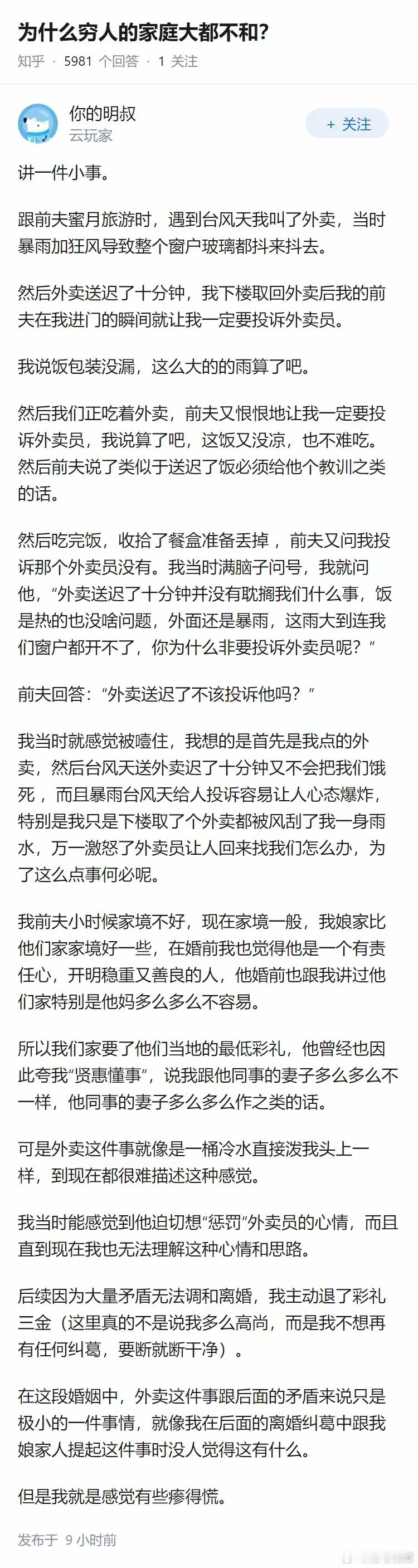 为什么穷人的家庭大都不和?

知乎 · 5981 个回答 · 1 关注

你的明叔
云玩家

+ 关注

讲一件小事。

跟前夫蜜月旅游时，遇到台风天我叫了外卖，当时暴雨加狂风导致整个窗户玻璃都抖来抖去。

然后外卖送迟了十分钟，我下楼取回外卖后我的前夫在我进门的瞬间就让我一定要投诉外卖员。

我说饭包装没漏，这么大的的雨算了吧。

然后我们正吃着外卖，前夫又恨恨地让我一定要投诉外卖员，我说算了吧，这饭又没凉，也不难吃。然后前夫说了类似于送迟了饭必须给他个教训之类的话。

然后吃完饭，收拾了餐盒准备丢掉，前夫又问我投诉那个外卖员没有。我当时满脑子问号，我就问他，“外卖送迟了十分钟并没有耽搁我们什么事，饭是热的也没啥问题，外面还是暴雨，这雨大到连我们窗户都开不了，你为什么非要投诉外卖员呢？”

前夫回答：“外卖送迟了不该投诉他吗？”

我当时就感觉被噎住，我想的是首先是我点的外卖，然后台风天送外卖迟了十分钟又不会把我们饿死，而且暴雨台风天给人投诉容易让人心态爆炸，特别是我只是下楼取了个外卖都被风刮了我一身雨水，万一激怒了外卖员让人回来找我们怎么办，为了这么点事何必呢。

我前夫小时候家境不好，现在家境一般，我娘家比他们家家境好一些，在婚前我也觉得他是一个有责任心，开明稳重又善良的人，他婚前也跟我讲过他们家特别是他妈多么多么不容易。

所以我们家要了他们当地的最低彩礼，他曾经也因此夸我“贤惠懂事”，说我跟他同事的妻子多么多么不一样，他同事的妻子多么多么作之类的话。

可是外卖这件事就像是一桶冷水直接泼我头上一样，到现在都很难描述这种感觉。

我当时能感觉到他迫切想“惩罚”外卖员的心情，而且直到现在我也无法理解这种心情和思路。

后续因为大量矛盾无法调和离婚，我主动退了彩礼三金（这里真的不是说我多么高尚，而是我不想再有任何纠葛，要断就断干净）。

在这段婚姻中，外卖这件事跟后面的矛盾来说只是极小的一件事情，就像我在后面的离婚纠葛中跟我娘家人提起这件事时没人觉得这有什么。

但是我就是感觉有些瘆得慌。

发布于 9 小时前